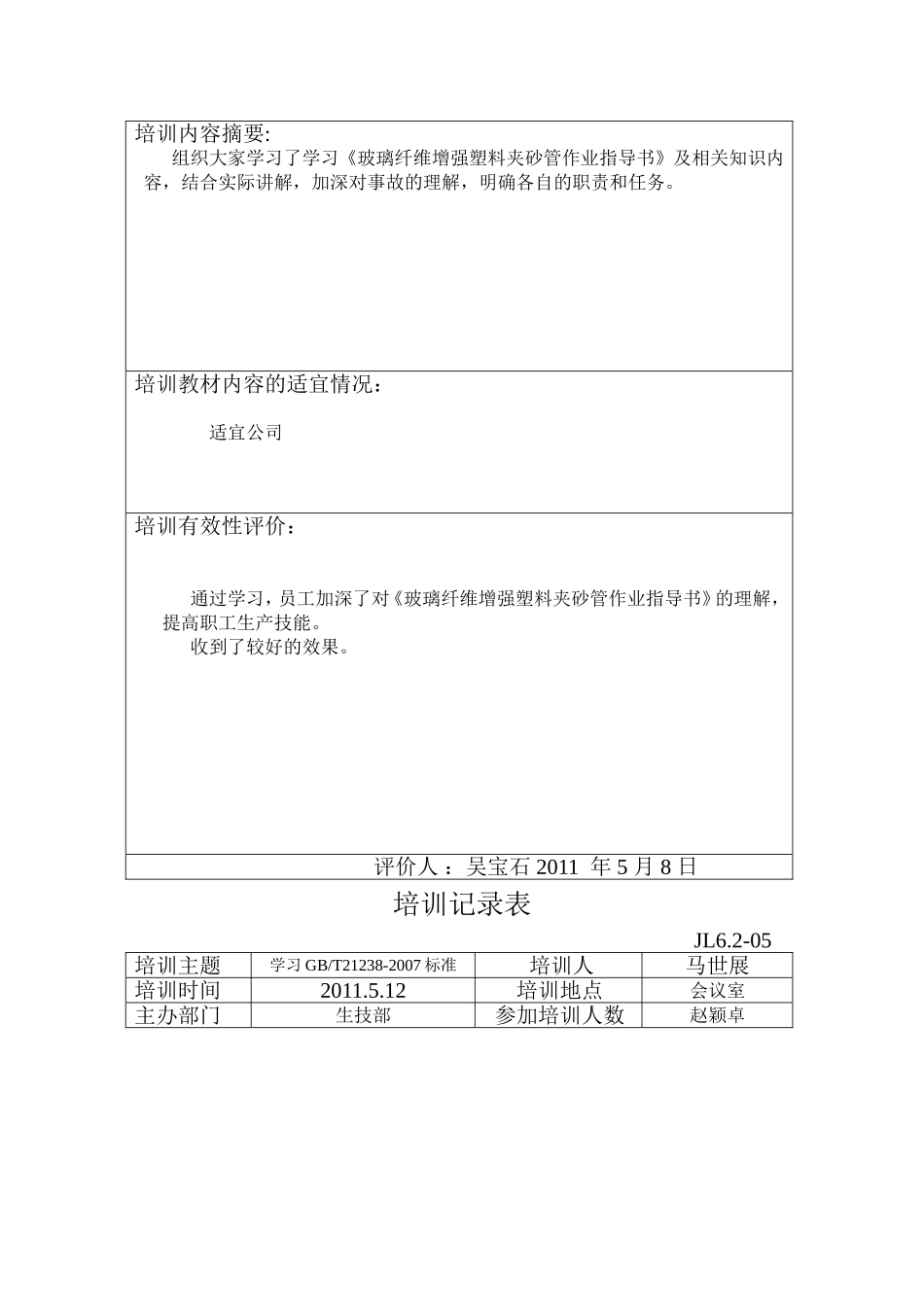 培训内容摘要:

组织大家学习了学习《玻璃纤维增强塑料夹砂管作业指导书》及相关知识内容，结合实际讲解，加深对事故的理解，明确各自的职责和任务。

培训教材内容的适宜情况：

适宜公司

培训有效性评价：

通过学习，员工加深了对《玻璃纤维增强塑料夹砂管作业指导书》的理解，提高职工生产技能。

收到了较好的效果。

评价人：吴宝石 2011 年 5 月 8 日

培训记录表

JL6.2-05

| 培训主题 | 学习 GB/T21238-2007 标准 | 培训人 | 马世展 |
|---|---|---|---|
| 培训时间 | 2011.5.12 | 培训地点 | 会议室 |
| 主办部门 | 生技部 | 参加培训人数 | 赵颖卓 |